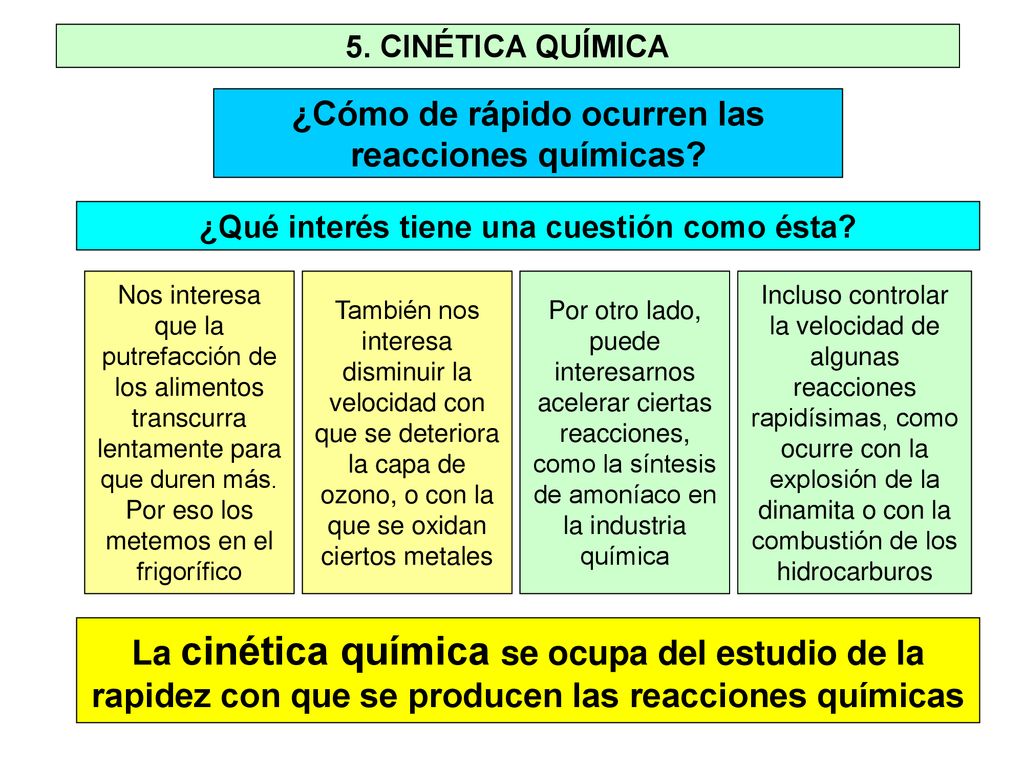 5. CINÉTICA QUÍMICA

¿Cómo de rápido ocurren las reacciones químicas?

¿Qué interés tiene una cuestión como ésta?

Nos interesa que la putrefacción de los alimentos transcurra lentamente para que duren más. Por eso los metemos en el frigorífico

También nos interesa disminuir la velocidad con que se deteriora la capa de ozono, o con la que se oxidan ciertos metales

Por otro lado, puede interesarnos acelerar ciertas reacciones, como la síntesis de amoníaco en la industria química

Incluso controlar la velocidad de algunas reacciones rapidísimas, como ocurre con la explosión de la dinamita o con la combustión de los hidrocarburos

La cinética química se ocupa del estudio de la rapidez con que se producen las reacciones químicas